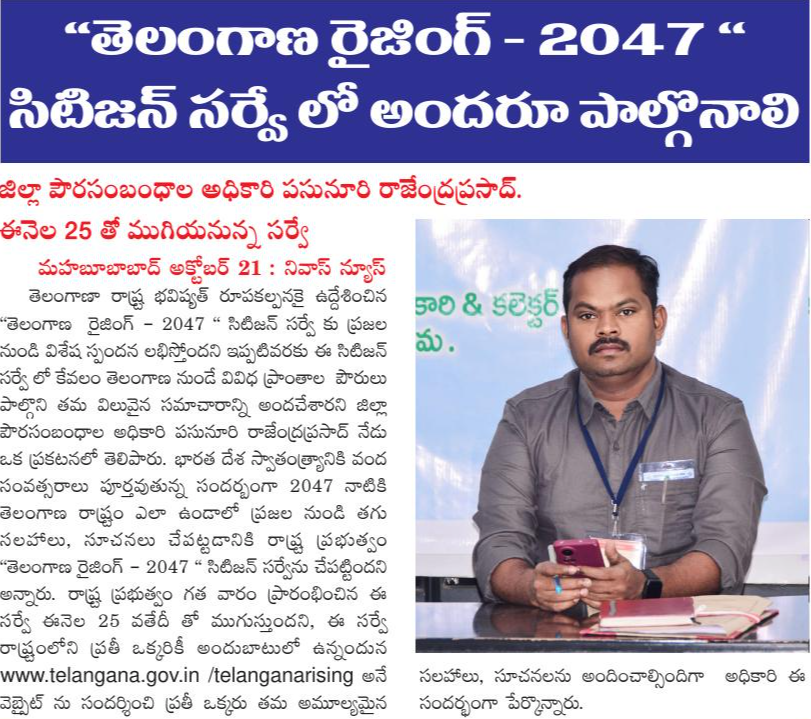 “తెలంగాణ రైజింగ్ - 2047 “ సిటిజన్ సర్వే లో అందరూ పాల్గొనాలి

జిల్లా పౌరసంబంధాల అధికారి పసునూరి రాజేంద్రప్రసాద్.

ఈనెల 25 తో ముగియనున్న సర్వే

మహబూబాబాద్ అక్టోబర్ 21 : నివాస్ న్యూస్

తెలంగాణా రాష్ట్ర భవిష్యత్ రూపకల్పనకై ఉద్దేశించిన “తెలంగాణ రైజింగ్ - 2047 “ సిటిజన్ సర్వే కు ప్రజల నుండి విశేష స్పందన లభిస్తోందని ఇప్పటివరకు ఈ సిటిజన్ సర్వే లో కేవలం తెలంగాణ నుండే వివిధ ప్రాంతాల పౌరులు పాల్గొని తమ విలువైన సమాచారాన్ని అందచేశారని జిల్లా పౌరసంబంధాల అధికారి పసునూరి రాజేంద్రప్రసాద్ నేడు ఒక ప్రకటనలో తెలిపారు. భారత దేశ స్వాతంత్ర్యానికి వంద సంవత్సరాలు పూర్తవుతున్న సందర్భంగా 2047 నాటికి తెలంగాణ రాష్ట్రం ఎలా ఉండాలో ప్రజల నుండి తగు సలహాలు, సూచనలు చేపట్టడానికి రాష్ట్ర ప్రభుత్వం “తెలంగాణ రైజింగ్ - 2047 “ సిటిజన్ సర్వేను చేపట్టిందని అన్నారు. రాష్ట్ర ప్రభుత్వం గత వారం ప్రారంభించిన ఈ సర్వే ఈనెల 25 వతేదీ తో ముగుస్తుందని, ఈ సర్వే రాష్ట్రంలోని ప్రతీ ఒక్కరికీ అందుబాటులో ఉన్నందున www.telangana.gov.in /telanganarising అనే వెబ్సైట్ ను సందర్శించి ప్రతీ ఒక్కరు తమ అమూల్యమైన సలహాలు, సూచనలను అందించాల్సిందిగా అధికారి ఈ సందర్భంగా పేర్కొన్నారు.

కారి & కలెక్టర్

మ.